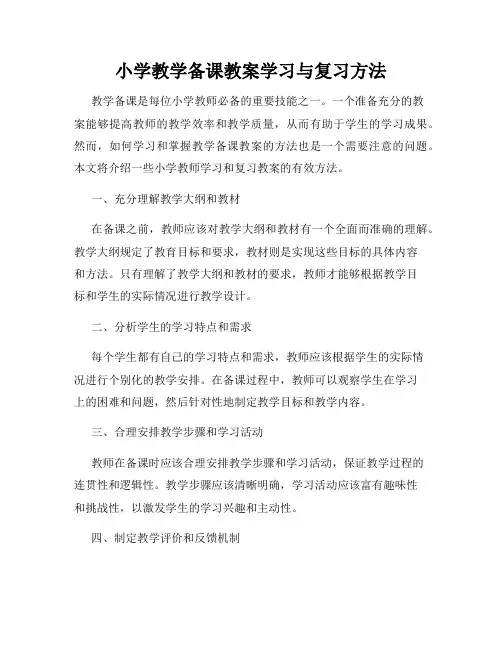 小学教学备课教案学习与复习方法

教学备课是每位小学教师必备的重要技能之一。一个准备充分的教案能够提高教师的教学效率和教学质量，从而有助于学生的学习成果。然而，如何学习和掌握教学备课教案的方法也是一个需要注意的问题。本文将介绍一些小学教师学习和复习教案的有效方法。

一、充分理解教学大纲和教材

在备课之前，教师应该对教学大纲和教材有一个全面而准确的理解。教学大纲规定了教育目标和要求，教材则是实现这些目标的具体内容和方法。只有理解了教学大纲和教材的要求，教师才能够根据教学目标和学生的实际情况进行教学设计。

二、分析学生的学习特点和需求

每个学生都有自己的学习特点和需求，教师应该根据学生的实际情况进行个别化的教学安排。在备课过程中，教师可以观察学生在学习上的困难和问题，然后针对性地制定教学目标和教学内容。

三、合理安排教学步骤和学习活动

教师在备课时应该合理安排教学步骤和学习活动，保证教学过程的连贯性和逻辑性。教学步骤应该清晰明确，学习活动应该富有趣味性和挑战性，以激发学生的学习兴趣和主动性。

四、制定教学评价和反馈机制